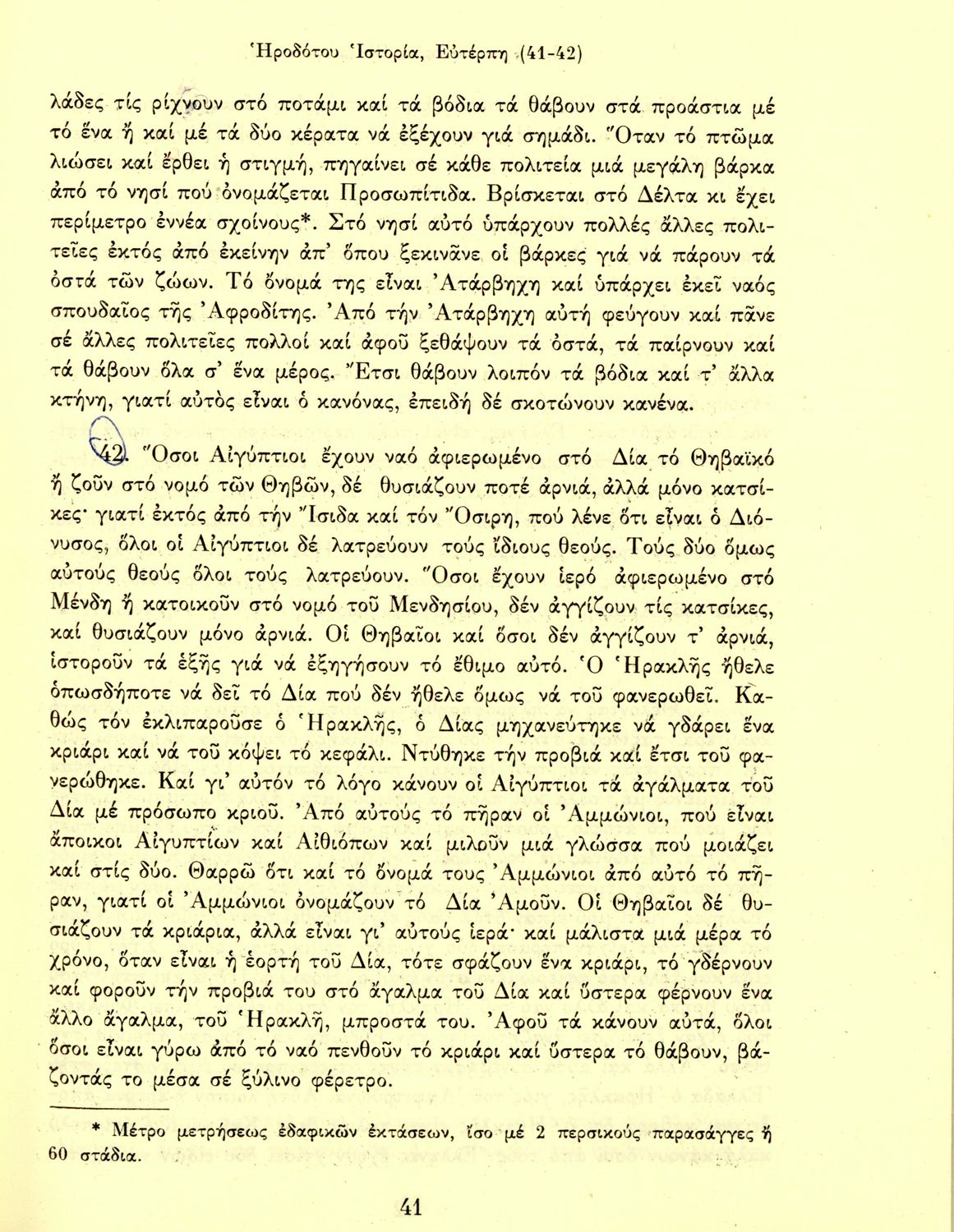 Ἡροδότου Ἱστορία, Εὐτέρπη (41-42)

λάδες τίς ρίχνουν στό ποτάμι καί τά βόδια τά θάβουν στά προάστια μέ τό ἕνα ἤ καί μέ τά δύο κέρατα νά ἐξέχουν γιά σημάδι. Ὅταν τό πτῶμα λιώσει καί ἔρθει ἡ στιγμή, πηγαίνει σέ κάθε πολιτεία μιά μεγάλη βάρκα ἀπό τό νησί πού ὀνομάζεται Προσωπίτιδα. Βρίσκεται στό Δέλτα κι ἔχει περίμετρο ἐννέα σχοίνους*. Στό νησί αὐτό ὑπάρχουν πολλές ἄλλες πολιτεῖες ἐκτός ἀπό ἐκείνην ἀπ' ὅπου ξεκινᾶνε οἱ βάρκες γιά νά πάρουν τά ὀστά τῶν ζώων. Τό ὄνομά της εἶναι Ἀτάρβηχη καί ὑπάρχει ἐκεῖ ναός σπουδαῖος τῆς Ἀφροδίτης. Ἀπό τήν Ἀτάρβηχη αὐτή φεύγουν καί πᾶνε σέ ἄλλες πολιτεῖες πολλοί καί ἀφοῦ ξεθάψουν τά ὀστά, τά παίρνουν καί τά θάβουν ὅλα σ' ἕνα μέρος. Ἔτσι θάβουν λοιπόν τά βόδια καί τ' ἄλλα κτήνη, γιατί αὐτός εἶναι ὁ κανόνας, ἐπειδή δέ σκοτώνουν κανένα.

42. Ὅσοι Αἰγύπτιοι ἔχουν ναό ἀφιερωμένο στό Δία τό Θηβαϊκό ἤ ζοῦν στό νομό τῶν Θηβῶν, δέ θυσιάζουν ποτέ ἀρνιά, ἀλλά μόνο κατσίκες· γιατί ἐκτός ἀπό τήν Ἴσιδα καί τόν Ὄσιρη, πού λένε ὅτι εἶναι ὁ Διόνυσος, ὅλοι οἱ Αἰγύπτιοι δέ λατρεύουν τούς ἴδιους θεούς. Τούς δύο ὅμως αὐτούς θεούς ὅλοι τούς λατρεύουν. Ὅσοι ἔχουν ἱερό ἀφιερωμένο στό Μένδη ἤ κατοικοῦν στό νομό τοῦ Μενδησίου, δέν ἀγγίζουν τίς κατσίκες, καί θυσιάζουν μόνο ἀρνιά. Οἱ Θηβαῖοι καί ὅσοι δέν ἀγγίζουν τ' ἀρνιά, ἱστοροῦν τά ἑξῆς γιά νά ἐξηγήσουν τό ἔθιμο αὐτό. Ὁ Ἡρακλῆς ἤθελε ὁπωσδήποτε νά δεῖ τό Δία πού δέν ἤθελε ὅμως νά τοῦ φανερωθεῖ. Καθώς τόν ἐκλιπαροῦσε ὁ Ἡρακλῆς, ὁ Δίας μηχανεύτηκε νά γδάρει ἕνα κριάρι καί νά τοῦ κόψει τό κεφάλι. Ντύθηκε τήν προβιά καί ἔτσι τοῦ φανερώθηκε. Καί γι' αὐτόν τό λόγο κάνουν οἱ Αἰγύπτιοι τά ἀγάλματα τοῦ Δία μέ πρόσωπο κριοῦ. Ἀπό αὐτούς τό πῆραν οἱ Ἀμμώνιοι, πού εἶναι ἄποικοι Αἰγυπτίων καί Αἰθιόπων καί μιλοῦν μιά γλώσσα πού μοιάζει καί στίς δύο. Θαρρῶ ὅτι καί τό ὄνομά τους Ἀμμώνιοι ἀπό αὐτό τό πῆραν, γιατί οἱ Ἀμμώνιοι ὀνομάζουν τό Δία Ἀμοῦν. Οἱ Θηβαῖοι δέ θυσιάζουν τά κριάρια, ἀλλά εἶναι γι' αὐτούς ἱερά· καί μάλιστα μιά μέρα τό χρόνο, ὅταν εἶναι ἡ ἑορτή τοῦ Δία, τότε σφάζουν ἕνα κριάρι, τό γδέρνουν καί φοροῦν τήν προβιά του στό ἄγαλμα τοῦ Δία καί ὕστερα φέρνουν ἕνα ἄλλο ἄγαλμα, τοῦ Ἡρακλῆ, μπροστά του. Ἀφοῦ τά κάνουν αὐτά, ὅλοι ὅσοι εἶναι γύρω ἀπό τό ναό πενθοῦν τό κριάρι καί ὕστερα τό θάβουν, βάζοντάς το μέσα σέ ξύλινο φέρετρο.

* Μέτρο μετρήσεως ἐδαφικῶν ἐκτάσεων, ἴσο μέ 2 περσικούς παρασάγγες ἤ 60 στάδια.

41